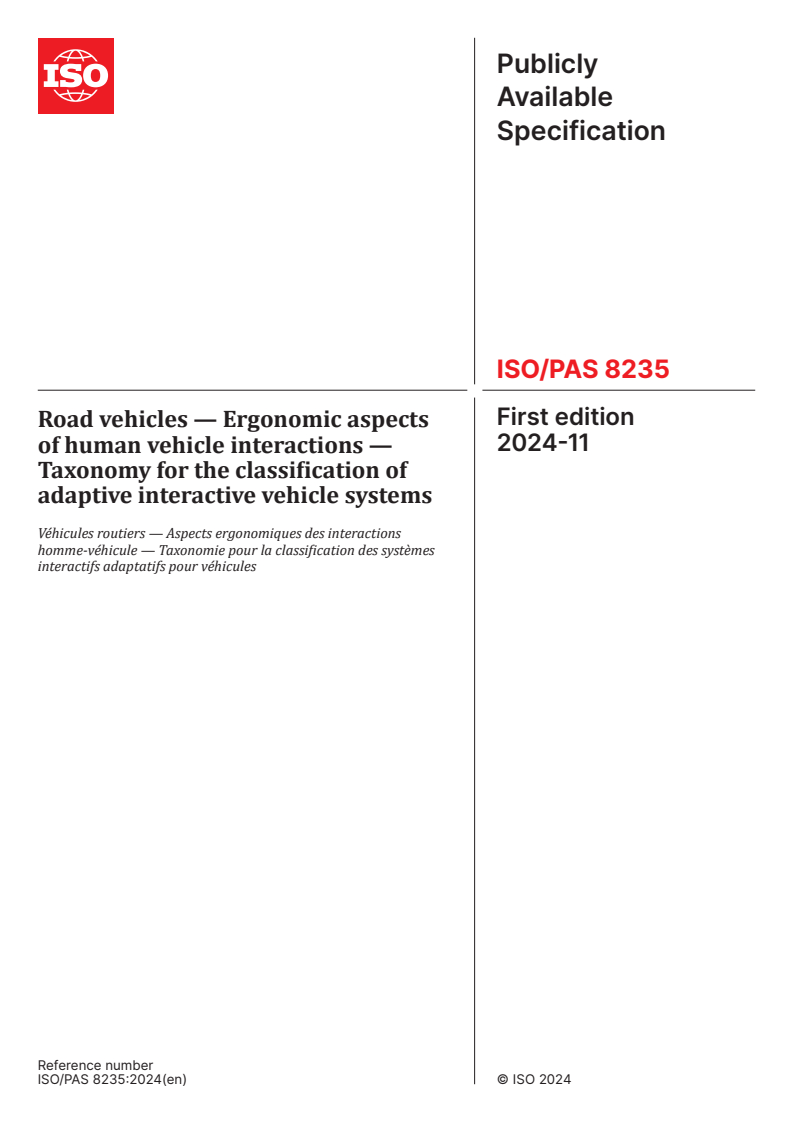 ISO

Publicly Available Specification

ISO/PAS 8235

Road vehicles — Ergonomic aspects of human vehicle interactions — Taxonomy for the classification of adaptive interactive vehicle systems

Véhicules routiers — Aspects ergonomiques des interactions homme-véhicule — Taxonomie pour la classification des systèmes interactifs adaptatifs pour véhicules

First edition
2024-11

Reference number
ISO/PAS 8235:2024(en)

© ISO 2024